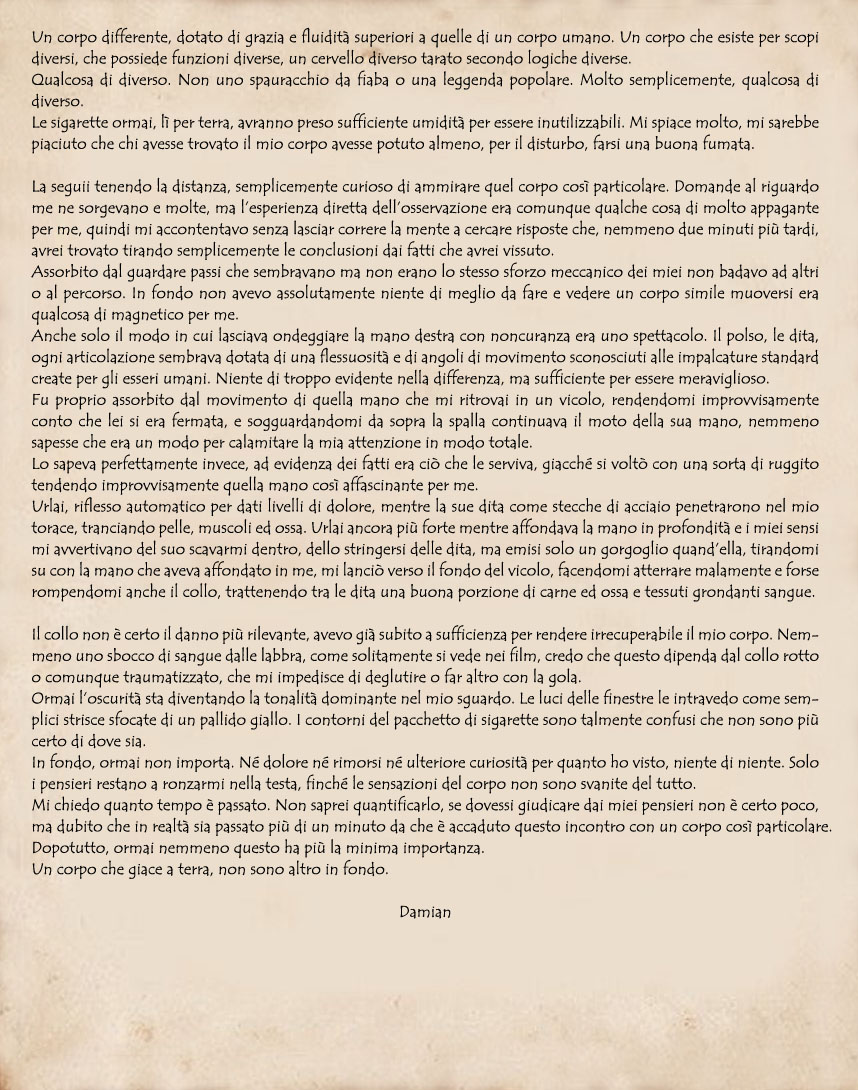 Un corpo differente, dotato di grazia e fluidità superiori a quelle di un corpo umano. Un corpo che esiste per scopi diversi, che possiede funzioni diverse, un cervello diverso tarato secondo logiche diverse.
Qualcosa di diverso. Non uno spauracchio da fiaba o una leggenda popolare. Molto semplicemente, qualcosa di diverso.
Le sigarette ormai, lì per terra, avranno preso sufficiente umidità per essere inutilizzabili. Mi spiace molto, mi sarebbe piaciuto che chi avesse trovato il mio corpo avesse potuto almeno, per il disturbo, farsi una buona fumata.

La seguii tenendo la distanza, semplicemente curioso di ammirare quel corpo così particolare. Domande al riguardo me ne sorgevano e molte, ma l'esperienza diretta dell'osservazione era comunque qualche cosa di molto appagante per me, quindi mi accontentavo senza lasciar correre la mente a cercare risposte che, nemmeno due minuti più tardi, avrei trovato tirando semplicemente le conclusioni dai fatti che avrei vissuto.
Assorbito dal guardare passi che sembravano ma non erano lo stesso sforzo meccanico dei miei non badavo ad altri o al percorso. In fondo non avevo assolutamente niente di meglio da fare e vedere un corpo simile muoversi era qualcosa di magnetico per me.
Anche solo il modo in cui lasciava ondeggiare la mano destra con noncuranza era uno spettacolo. Il polso, le dita, ogni articolazione sembrava dotata di una flessuosità e di angoli di movimento sconosciuti alle impalcature standard create per gli esseri umani. Niente di troppo evidente nella differenza, ma sufficiente per essere meraviglioso.
Fu proprio assorbito dal movimento di quella mano che mi ritrovai in un vicolo, rendendomi improvvisamente conto che lei si era fermata, e sogguardandomi da sopra la spalla continuava il moto della sua mano, nemmeno sapesse che era un modo per calamitare la mia attenzione in modo totale.
Lo sapeva perfettamente invece, ad evidenza dei fatti era ciò che le serviva, giacché si voltò con una sorta di ruggito tendendo improvvisamente quella mano così affascinante per me.
Urlai, riflesso automatico per dati livelli di dolore, mentre la sue dita come stecche di acciaio penetrarono nel mio torace, tranciando pelle, muscoli ed ossa. Urlai ancora più forte mentre affondava la mano in profondità e i miei sensi mi avvertivano del suo scavarmi dentro, dello stringersi delle dita, ma emisi solo un gorgoglio quand'ella, tirandomi su con la mano che aveva affondato in me, mi lanciò verso il fondo del vicolo, facendomi atterrare malamente e forse rompendomi anche il collo, trattenendo tra le dita una buona porzione di carne ed ossa e tessuti grondanti sangue.

Il collo non è certo il danno più rilevante, avevo già subito a sufficienza per rendere irrecuperabile il mio corpo. Nemmeno uno sbocco di sangue dalle labbra, come solitamente si vede nei film, credo che questo dipenda dal collo rotto o comunque traumatizzato, che mi impedisce di deglutire o far altro con la gola.
Ormai l'oscurità sta diventando la tonalità dominante nel mio sguardo. Le luci delle finestre le intravedo come semplici strisce sfocate di un pallido giallo. I contorni del pacchetto di sigarette sono talmente confusi che non sono più certo di dove sia.
In fondo, ormai non importa. Né dolore né rimorsi né ulteriore curiosità per quanto ho visto, niente di niente. Solo i pensieri restano a ronzarmi nella testa, finché le sensazioni del corpo non sono svanite del tutto.
Mi chiedo quanto tempo è passato. Non saprei quantificarlo, se dovessi giudicare dai miei pensieri non è certo poco, ma dubito che in realtà sia passato più di un minuto da che è accaduto questo incontro con un corpo così particolare.
Dopotutto, ormai nemmeno questo ha più la minima importanza.
Un corpo che giace a terra, non sono altro in fondo.

Damian